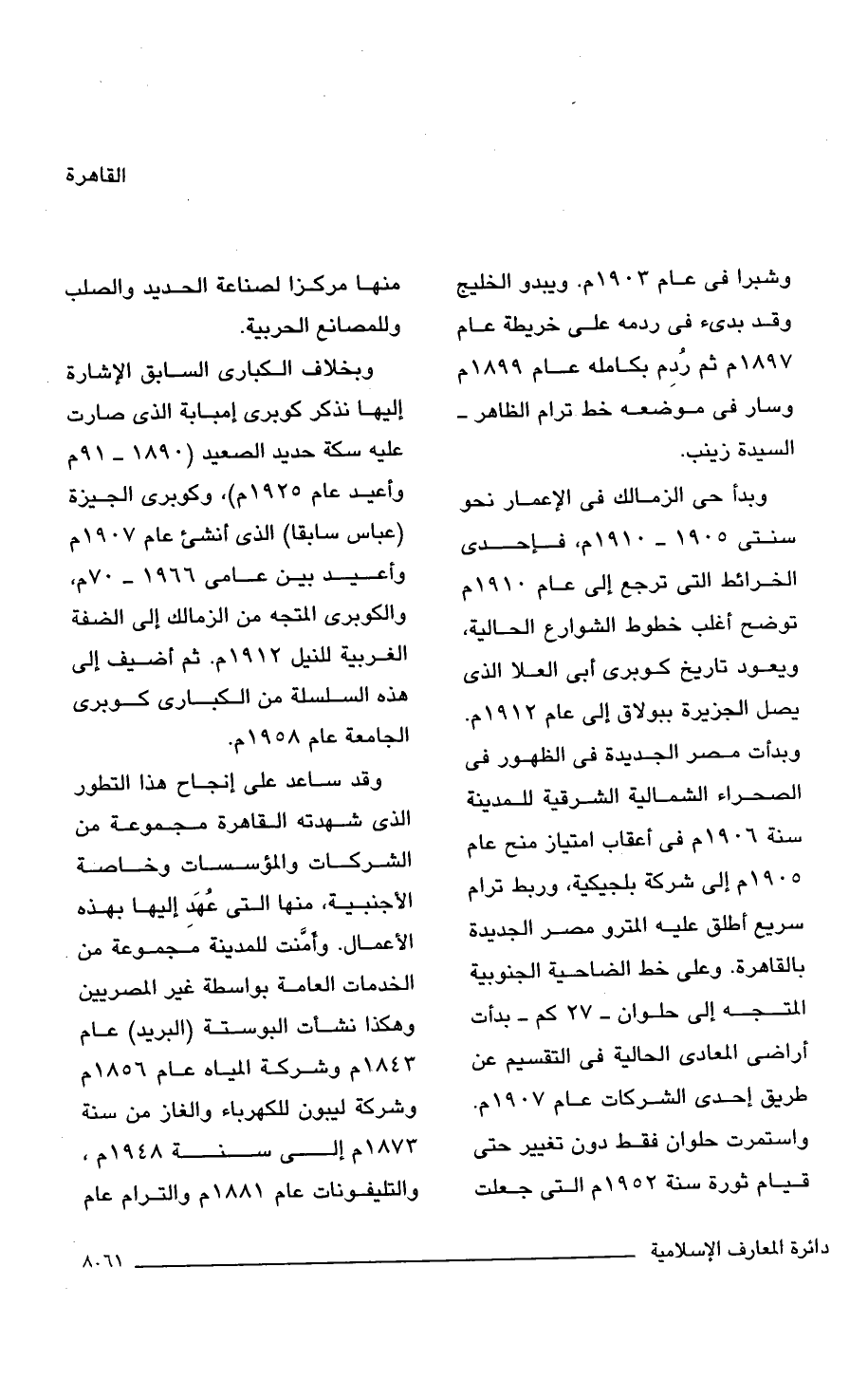 القاهرة

وشبرا فى عام ١٩٠٣م. ويبدو الخليج وقد بدىء فى ردمه على خريطة عام ١٨٩٧م ثم رُدم بكامله عام ١٨٩٩م وسار فى موضعه خط ترام الظاهر ـ السيدة زينب.

وبدأ حى الزمالك فى الإعمار نحو سنتى ١٩٠٥ ـ ١٩١٠م، فإحدى الخرائط التى ترجع إلى عام ١٩١٠م توضح أغلب خطوط الشوارع الحالية، ويعود تاريخ كوبرى أبى العلا الذى يصل الجزيرة ببولاق إلى عام ١٩١٢م. وبدأت مصر الجديدة فى الظهور فى الصحراء الشمالية الشرقية للمدينة سنة ١٩٠٦م فى أعقاب امتياز منح عام ١٩٠٥م إلى شركة بلجيكية، وربط ترام سريع أطلق عليه المترو مصر الجديدة بالقاهرة. وعلى خط الضاحية الجنوبية المتجه إلى حلوان ـ ٢٧ كم ـ بدأت أراضى المعادى الحالية فى التقسيم عن طريق إحدى الشركات عام ١٩٠٧م. واستمرت حلوان فقط دون تغيير حتى قيام ثورة سنة ١٩٥٢م التى جعلت

منها مركزا لصناعة الحديد والصلب وللمصانع الحربية.

وبخلاف الكبارى السابق الإشارة إليها نذكر كوبرى إمبابة الذى صارت عليه سكة حديد الصعيد (١٨٩٠ ـ ٩١م وأعيد عام ١٩٢٥م)، وكوبرى الجيزة (عباس سابقا) الذى أنشئ عام ١٩٠٧م وأعيد بين عامى ١٩٦٦ ـ ٧٠م، والكوبرى المتجه من الزمالك إلى الضفة الغربية للنيل ١٩١٢م. ثم أضيف إلى هذه السلسلة من الكبارى كوبرى الجامعة عام ١٩٥٨م.

وقد ساعد على إنجاح هذا التطور الذى شهدته القاهرة مجموعة من الشركات والمؤسسات وخاصة الأجنبية، منها التى عُهِد إليها بهذه الأعمال. وأمَّنت للمدينة مجموعة من الخدمات العامة بواسطة غير المصريين وهكذا نشأت البوستة (البريد) عام ١٨٤٣م وشركة المياه عام ١٨٥٦م وشركة ليبون للكهرباء والغاز من سنة ١٨٧٣م إلى سنة ١٩٤٨م ، والتليفونات عام ١٨٨١م والترام عام

دائرة المعارف الإسلامية

٨٠٦١